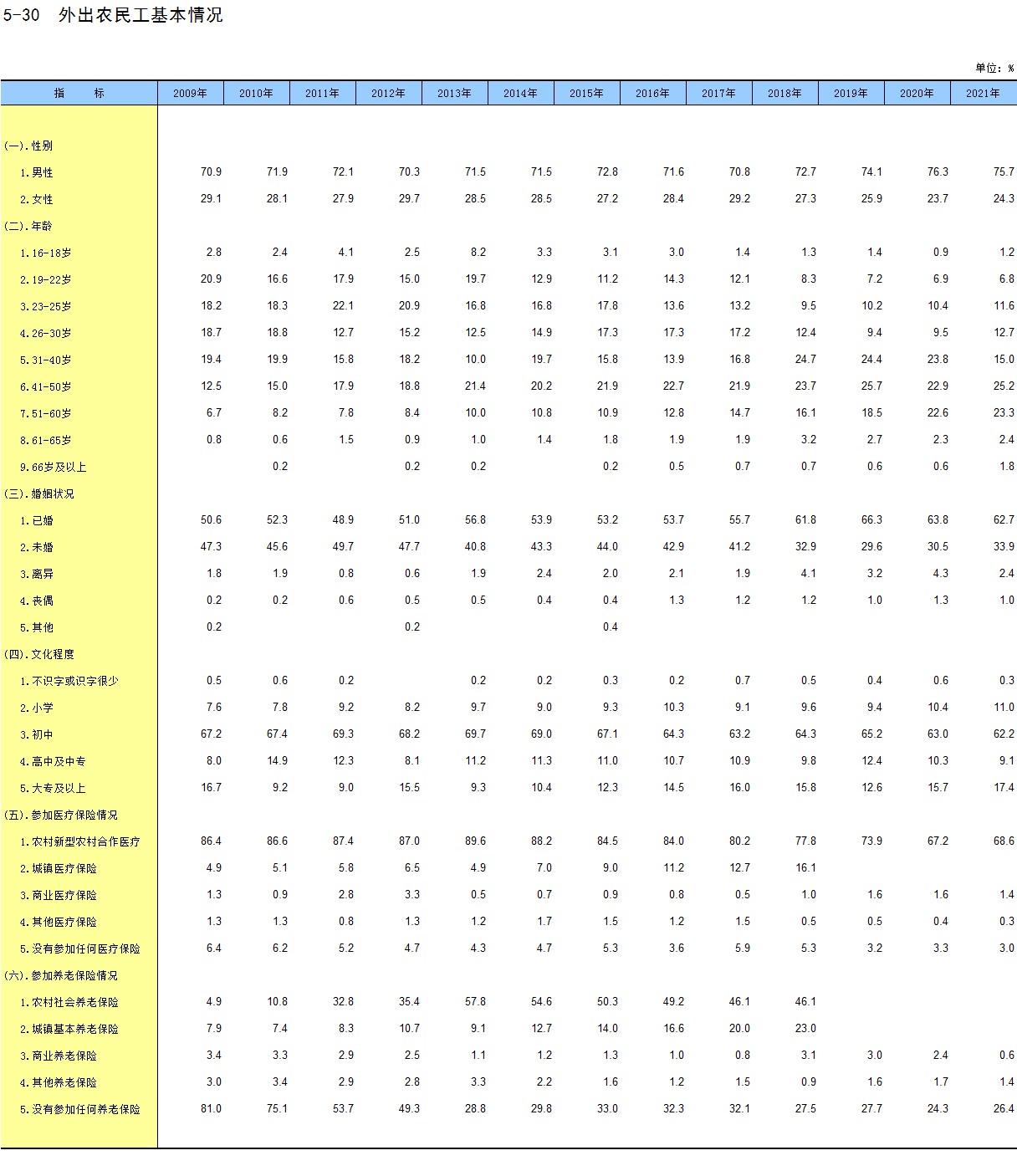 5-30 外出农民工基本情况

单位：%

| 指　　标 | 2009年 | 2010年 | 2011年 | 2012年 | 2013年 | 2014年 | 2015年 | 2016年 | 2017年 | 2018年 | 2019年 | 2020年 | 2021年 |
|---|---|---|---|---|---|---|---|---|---|---|---|---|---|
| (一).性别 | | | | | | | | | | | | | |
| 1.男性 | 70.9 | 71.9 | 72.1 | 70.3 | 71.5 | 71.5 | 72.8 | 71.6 | 70.8 | 72.7 | 74.1 | 76.3 | 75.7 |
| 2.女性 | 29.1 | 28.1 | 27.9 | 29.7 | 28.5 | 28.5 | 27.2 | 28.4 | 29.2 | 27.3 | 25.9 | 23.7 | 24.3 |
| (二).年龄 | | | | | | | | | | | | | |
| 1.16-18岁 | 2.8 | 2.4 | 4.1 | 2.5 | 8.2 | 3.3 | 3.1 | 3.0 | 1.4 | 1.3 | 1.4 | 0.9 | 1.2 |
| 2.19-22岁 | 20.9 | 16.6 | 17.9 | 15.0 | 19.7 | 12.9 | 11.2 | 14.3 | 12.1 | 8.3 | 7.2 | 6.9 | 6.8 |
| 3.23-25岁 | 18.2 | 18.3 | 22.1 | 20.9 | 16.8 | 16.8 | 17.8 | 13.6 | 13.2 | 9.5 | 10.2 | 10.4 | 11.6 |
| 4.26-30岁 | 18.7 | 18.8 | 12.7 | 15.2 | 12.5 | 14.9 | 17.3 | 17.3 | 17.2 | 12.4 | 9.4 | 9.5 | 12.7 |
| 5.31-40岁 | 19.4 | 19.9 | 15.8 | 18.2 | 10.0 | 19.7 | 15.8 | 13.9 | 16.8 | 24.7 | 24.4 | 23.8 | 15.0 |
| 6.41-50岁 | 12.5 | 15.0 | 17.9 | 18.8 | 21.4 | 20.2 | 21.9 | 22.7 | 21.9 | 23.7 | 25.7 | 22.9 | 25.2 |
| 7.51-60岁 | 6.7 | 8.2 | 7.8 | 8.4 | 10.0 | 10.8 | 10.9 | 12.8 | 14.7 | 16.1 | 18.5 | 22.6 | 23.3 |
| 8.61-65岁 | 0.8 | 0.6 | 1.5 | 0.9 | 1.0 | 1.4 | 1.8 | 1.9 | 1.9 | 3.2 | 2.7 | 2.3 | 2.4 |
| 9.66岁及以上 | | 0.2 | | 0.2 | 0.2 | | 0.2 | 0.5 | 0.7 | 0.7 | 0.6 | 0.6 | 1.8 |
| (三).婚姻状况 | | | | | | | | | | | | | |
| 1.已婚 | 50.6 | 52.3 | 48.9 | 51.0 | 56.8 | 53.9 | 53.2 | 53.7 | 55.7 | 61.8 | 66.3 | 63.8 | 62.7 |
| 2.未婚 | 47.3 | 45.6 | 49.7 | 47.7 | 40.8 | 43.3 | 44.0 | 42.9 | 41.2 | 32.9 | 29.6 | 30.5 | 33.9 |
| 3.离异 | 1.8 | 1.9 | 0.8 | 0.6 | 1.9 | 2.4 | 2.0 | 2.1 | 1.9 | 4.1 | 3.2 | 4.3 | 2.4 |
| 4.丧偶 | 0.2 | 0.2 | 0.6 | 0.5 | 0.5 | 0.4 | 0.4 | 1.3 | 1.2 | 1.2 | 1.0 | 1.3 | 1.0 |
| 5.其他 | 0.2 | | | 0.2 | | | 0.4 | | | | | | |
| (四).文化程度 | | | | | | | | | | | | | |
| 1.不识字或识字很少 | 0.5 | 0.6 | 0.2 | | 0.2 | 0.2 | 0.3 | 0.2 | 0.7 | 0.5 | 0.4 | 0.6 | 0.3 |
| 2.小学 | 7.6 | 7.8 | 9.2 | 8.2 | 9.7 | 9.0 | 9.3 | 10.3 | 9.1 | 9.6 | 9.4 | 10.4 | 11.0 |
| 3.初中 | 67.2 | 67.4 | 69.3 | 68.2 | 69.7 | 69.0 | 67.1 | 64.3 | 63.2 | 64.3 | 65.2 | 63.0 | 62.2 |
| 4.高中及中专 | 8.0 | 14.9 | 12.3 | 8.1 | 11.2 | 11.3 | 11.0 | 10.7 | 10.9 | 9.8 | 12.4 | 10.3 | 9.1 |
| 5.大专及以上 | 16.7 | 9.2 | 9.0 | 15.5 | 9.3 | 10.4 | 12.3 | 14.5 | 16.0 | 15.8 | 12.6 | 15.7 | 17.4 |
| (五).参加医疗保险情况 | | | | | | | | | | | | | |
| 1.农村新型农村合作医疗 | 86.4 | 86.6 | 87.4 | 87.0 | 89.6 | 88.2 | 84.5 | 84.0 | 80.2 | 77.8 | 73.9 | 67.2 | 68.6 |
| 2.城镇医疗保险 | 4.9 | 5.1 | 5.8 | 6.5 | 4.9 | 7.0 | 9.0 | 11.2 | 12.7 | 16.1 | | | |
| 3.商业医疗保险 | 1.3 | 0.9 | 2.8 | 3.3 | 0.5 | 0.7 | 0.9 | 0.8 | 0.5 | 1.0 | 1.6 | 1.6 | 1.4 |
| 4.其他医疗保险 | 1.3 | 1.3 | 0.8 | 1.3 | 1.2 | 1.7 | 1.5 | 1.2 | 1.5 | 0.5 | 0.5 | 0.4 | 0.3 |
| 5.没有参加任何医疗保险 | 6.4 | 6.2 | 5.2 | 4.7 | 4.3 | 4.7 | 5.3 | 3.6 | 5.9 | 5.3 | 3.2 | 3.3 | 3.0 |
| (六).参加养老保险情况 | | | | | | | | | | | | | |
| 1.农村社会养老保险 | 4.9 | 10.8 | 32.8 | 35.4 | 57.8 | 54.6 | 50.3 | 49.2 | 46.1 | 46.1 | | | |
| 2.城镇基本养老保险 | 7.9 | 7.4 | 8.3 | 10.7 | 9.1 | 12.7 | 14.0 | 16.6 | 20.0 | 23.0 | | | |
| 3.商业养老保险 | 3.4 | 3.3 | 2.9 | 2.5 | 1.1 | 1.2 | 1.3 | 1.0 | 0.8 | 3.1 | 3.0 | 2.4 | 0.6 |
| 4.其他养老保险 | 3.0 | 3.4 | 2.9 | 2.8 | 3.3 | 2.2 | 1.6 | 1.2 | 1.5 | 0.9 | 1.6 | 1.7 | 1.4 |
| 5.没有参加任何养老保险 | 81.0 | 75.1 | 53.7 | 49.3 | 28.8 | 29.8 | 33.0 | 32.3 | 32.1 | 27.5 | 27.7 | 24.3 | 26.4 |